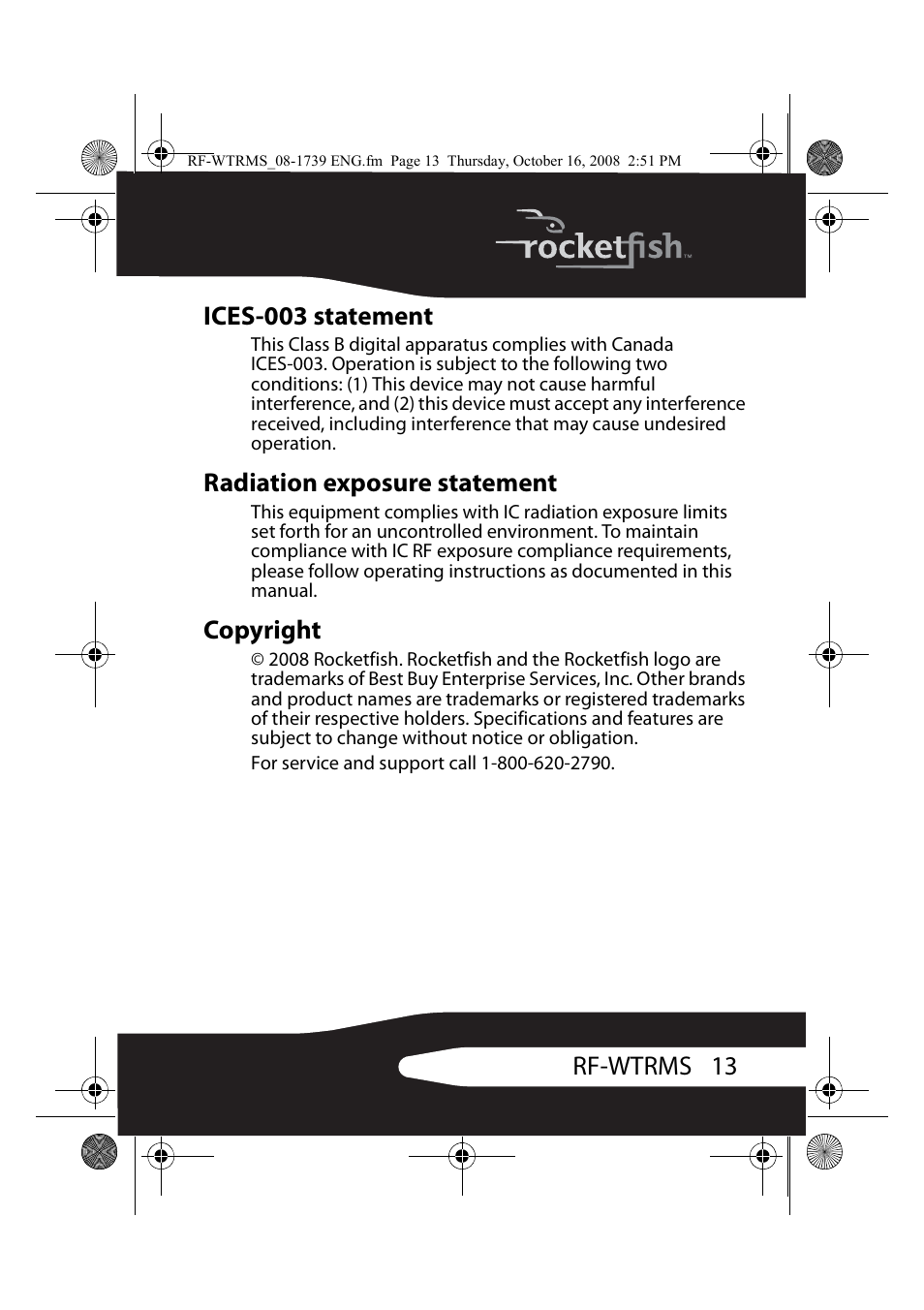 RF-WTRMS_08-1739 ENG.fm Page 13 Thursday, October 16, 2008 2:51 PM

rocketfish™

ICES-003 statement

This Class B digital apparatus complies with Canada ICES-003. Operation is subject to the following two conditions: (1) This device may not cause harmful interference, and (2) this device must accept any interference received, including interference that may cause undesired operation.

Radiation exposure statement

This equipment complies with IC radiation exposure limits set forth for an uncontrolled environment. To maintain compliance with IC RF exposure compliance requirements, please follow operating instructions as documented in this manual.

Copyright

© 2008 Rocketfish. Rocketfish and the Rocketfish logo are trademarks of Best Buy Enterprise Services, Inc. Other brands and product names are trademarks or registered trademarks of their respective holders. Specifications and features are subject to change without notice or obligation.

For service and support call 1-800-620-2790.

RF-WTRMS 13